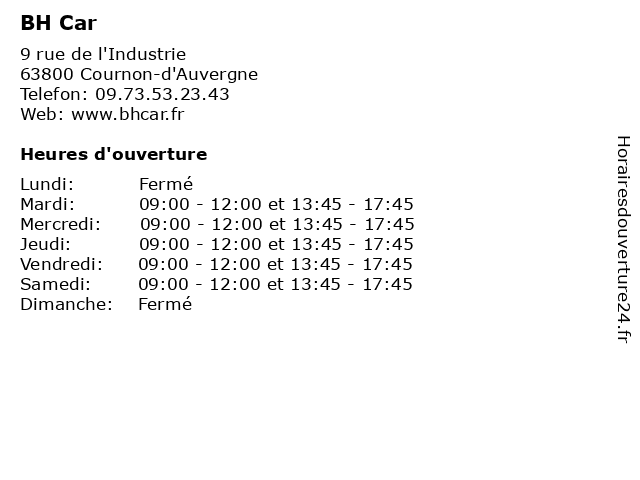 BH Car

9 rue de l'Industrie
63800 Cournon-d'Auvergne
Telefon: 09.73.53.23.43
Web: www.bhcar.fr

Heures d'ouverture

Lundi: Fermé
Mardi: 09:00 - 12:00 et 13:45 - 17:45
Mercredi: 09:00 - 12:00 et 13:45 - 17:45
Jeudi: 09:00 - 12:00 et 13:45 - 17:45
Vendredi: 09:00 - 12:00 et 13:45 - 17:45
Samedi: 09:00 - 12:00 et 13:45 - 17:45
Dimanche: Fermé

Horairesdouverture24.fr